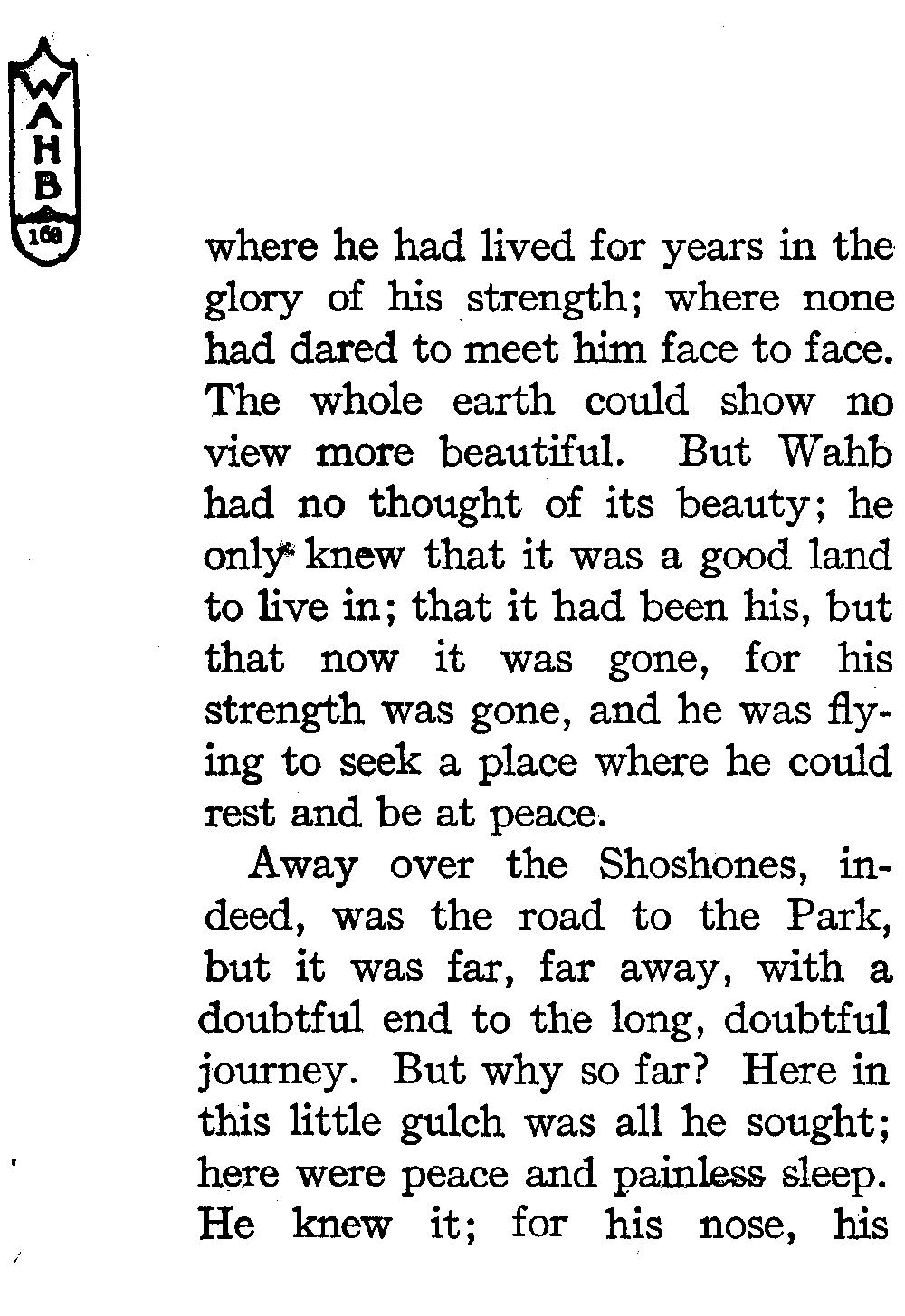 WAHB
168

where he had lived for years in the glory of his strength; where none had dared to meet him face to face. The whole earth could show no view more beautiful. But Wahb had no thought of its beauty; he only knew that it was a good land to live in; that it had been his, but that now it was gone, for his strength was gone, and he was flying to seek a place where he could rest and be at peace.

Away over the Shoshones, indeed, was the road to the Park, but it was far, far away, with a doubtful end to the long, doubtful journey. But why so far? Here in this little gulch was all he sought; here were peace and painless sleep. He knew it; for his nose, his